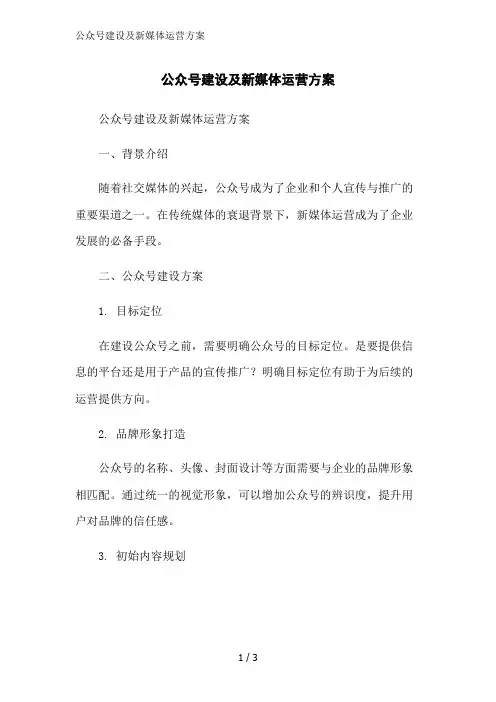 公众号建设及新媒体运营方案

公众号建设及新媒体运营方案

公众号建设及新媒体运营方案

一、背景介绍

随着社交媒体的兴起，公众号成为了企业和个人宣传与推广的重要渠道之一。在传统媒体的衰退背景下，新媒体运营成为了企业发展的必备手段。

二、公众号建设方案

1. 目标定位

在建设公众号之前，需要明确公众号的目标定位。是要提供信息的平台还是用于产品的宣传推广？明确目标定位有助于为后续的运营提供方向。

2. 品牌形象打造

公众号的名称、头像、封面设计等方面需要与企业的品牌形象相匹配。通过统一的视觉形象，可以增加公众号的辨识度，提升用户对品牌的信任感。

3. 初始内容规划

1 / 3